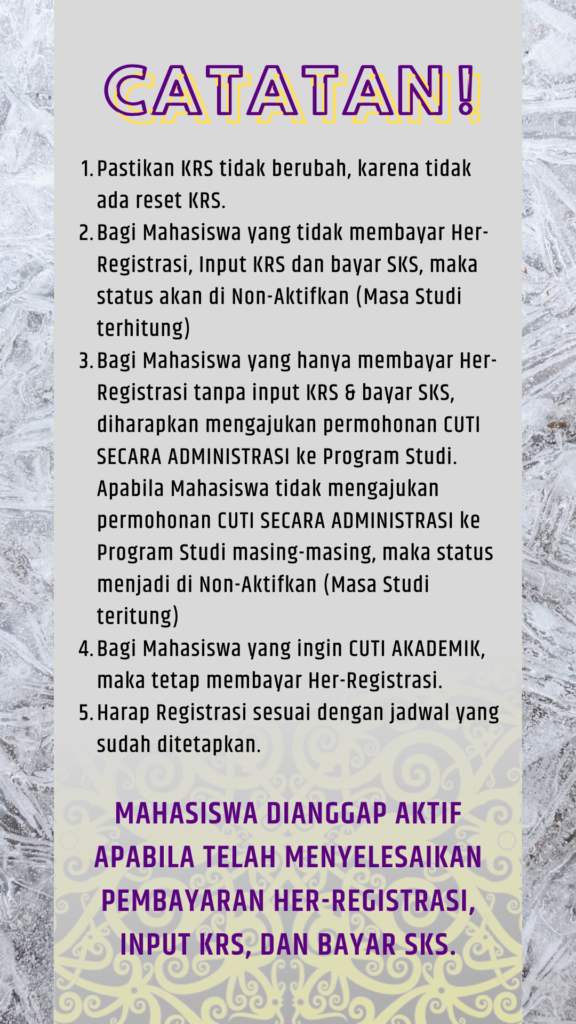 CATATAN!

1. Pastikan KRS tidak berubah, karena tidak ada reset KRS.
2. Bagi Mahasiswa yang tidak membayar Her-Registrasi, Input KRS dan bayar SKS, maka status akan di Non-Aktifkan (Masa Studi terhitung)
3. Bagi Mahasiswa yang hanya membayar Her-Registrasi tanpa input KRS & bayar SKS, diharapkan mengajukan permohonan CUTI SECARA ADMINISTRASI ke Program Studi. Apabila Mahasiswa tidak mengajukan permohonan CUTI SECARA ADMINISTRASI ke Program Studi masing-masing, maka status menjadi di Non-Aktifkan (Masa Studi teritung)
4. Bagi Mahasiswa yang ingin CUTI AKADEMIK, maka tetap membayar Her-Registrasi.
5. Harap Registrasi sesuai dengan jadwal yang sudah ditetapkan.

MAHASISWA DIANGGAP AKTIF APABILA TELAH MENYELESAIKAN PEMBAYARAN HER-REGISTRASI, INPUT KRS, DAN BAYAR SKS.